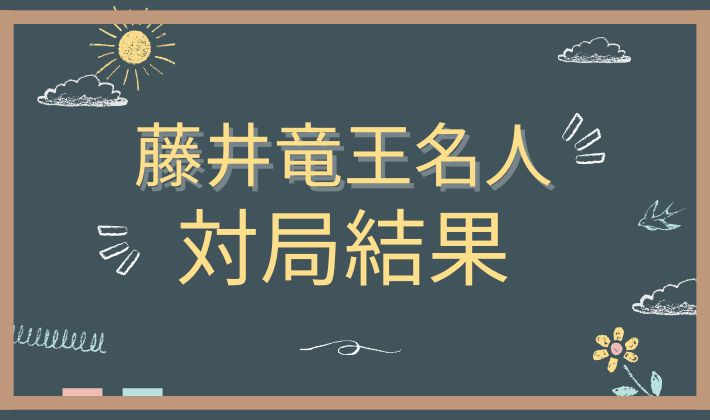 藤井竜王名人
対局結果